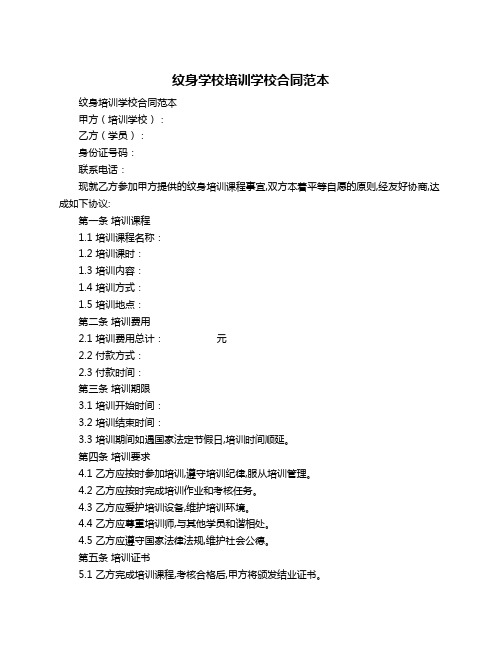 纹身学校培训学校合同范本

纹身培训学校合同范本

甲方（培训学校）：

乙方（学员）：

身份证号码：

联系电话：

现就乙方参加甲方提供的纹身培训课程事宜,双方本着平等自愿的原则,经友好协商,达成如下协议:

第一条 培训课程

1.1 培训课程名称：

1.2 培训课时：

1.3 培训内容：

1.4 培训方式：

1.5 培训地点：

第二条 培训费用

2.1 培训费用总计： 元

2.2 付款方式：

2.3 付款时间：

第三条 培训期限

3.1 培训开始时间：

3.2 培训结束时间：

3.3 培训期间如遇国家法定节假日,培训时间顺延。

第四条 培训要求

4.1 乙方应按时参加培训,遵守培训纪律,服从培训管理。

4.2 乙方应按时完成培训作业和考核任务。

4.3 乙方应爱护培训设备,维护培训环境。

4.4 乙方应尊重培训师,与其他学员和谐相处。

4.5 乙方应遵守国家法律法规,维护社会公德。

第五条 培训证书

5.1 乙方完成培训课程,考核合格后,甲方将颁发结业证书。